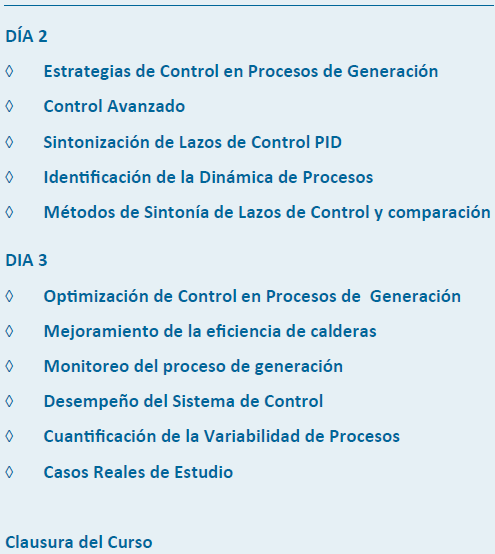 DÍA 2

◊ Estrategias de Control en Procesos de Generación

◊ Control Avanzado

◊ Sintonización de Lazos de Control PID

◊ Identificación de la Dinámica de Procesos

◊ Métodos de Sintonía de Lazos de Control y comparación

DIA 3

◊ Optimización de Control en Procesos de Generación

◊ Mejoramiento de la eficiencia de calderas

◊ Monitoreo del proceso de generación

◊ Desempeño del Sistema de Control

◊ Cuantificación de la Variabilidad de Procesos

◊ Casos Reales de Estudio

Clausura del Curso